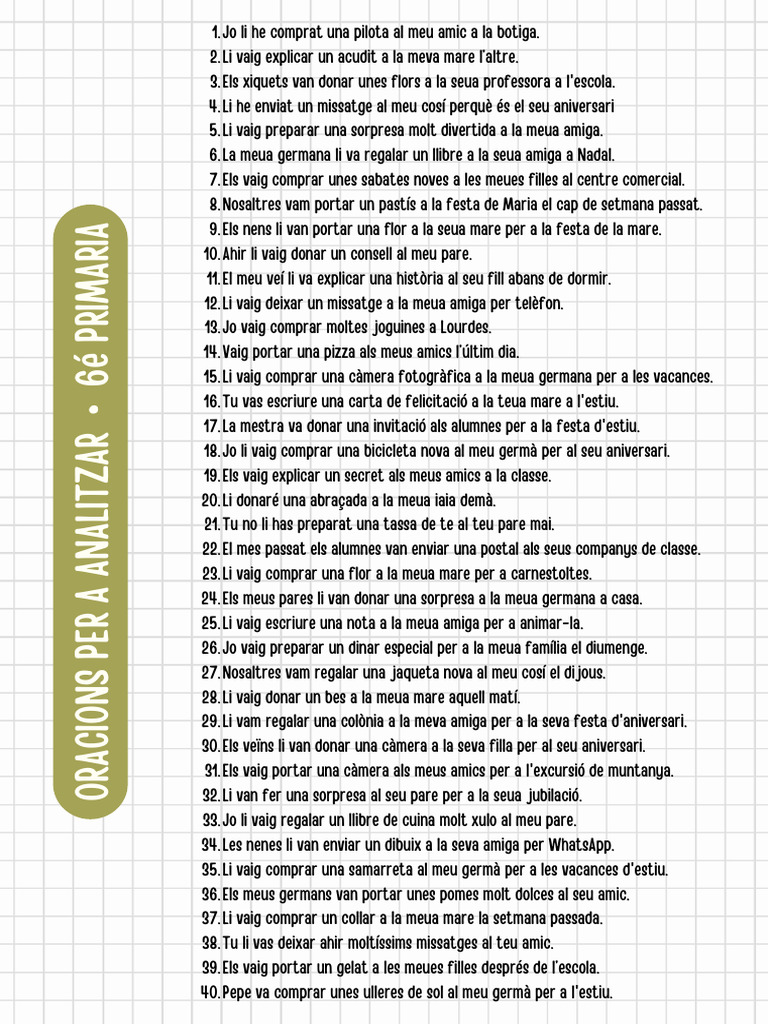 ORACIONS PER A ANALITZAR • 6é PRIMARIA

1. Jo li he comprat una pilota al meu amic a la botiga.
2. Li vaig explicar un acudit a la meva mare l'altre.
3. Els xiquets van donar unes flors a la seua professora a l'escola.
4. Li he enviat un missatge al meu cosí perquè és el seu aniversari
5. Li vaig preparar una sorpresa molt divertida a la meua amiga.
6. La meua germana li va regalar un llibre a la seua amiga a Nadal.
7. Els vaig comprar unes sabates noves a les meues filles al centre comercial.
8. Nosaltres vam portar un pastís a la festa de Maria el cap de setmana passat.
9. Els nens li van portar una flor a la seua mare per a la festa de la mare.
10. Ahir li vaig donar un consell al meu pare.
11. El meu veí li va explicar una història al seu fill abans de dormir.
12. Li vaig deixar un missatge a la meua amiga per telèfon.
13. Jo vaig comprar moltes joguines a Lourdes.
14. Vaig portar una pizza als meus amics l'últim dia.
15. Li vaig comprar una càmera fotogràfica a la meua germana per a les vacances.
16. Tu vas escriure una carta de felicitació a la teua mare a l'estiu.
17. La mestra va donar una invitació als alumnes per a la festa d'estiu.
18. Jo li vaig comprar una bicicleta nova al meu germà per al seu aniversari.
19. Els vaig explicar un secret als meus amics a la classe.
20. Li donaré una abraçada a la meua iaia demà.
21. Tu no li has preparat una tassa de te al teu pare mai.
22. El mes passat els alumnes van enviar una postal als seus companys de classe.
23. Li vaig comprar una flor a la meua mare per a carnestoltes.
24. Els meus pares li van donar una sorpresa a la meua germana a casa.
25. Li vaig escriure una nota a la meua amiga per a animar-la.
26. Jo vaig preparar un dinar especial per a la meua família el diumenge.
27. Nosaltres vam regalar una jaqueta nova al meu cosí el dijous.
28. Li vaig donar un bes a la meua mare aquell matí.
29. Li vam regalar una colònia a la meva amiga per a la seva festa d'aniversari.
30. Els veïns li van donar una càmera a la seva filla per al seu aniversari.
31. Els vaig portar una càmera als meus amics per a l'excursió de muntanya.
32. Li van fer una sorpresa al seu pare per a la seua jubilació.
33. Jo li vaig regalar un llibre de cuina molt xulo al meu pare.
34. Les nenes li van enviar un dibuix a la seva amiga per WhatsApp.
35. Li vaig comprar una samarreta al meu germà per a les vacances d'estiu.
36. Els meus germans van portar unes pomes molt dolces al seu amic.
37. Li vaig comprar un collar a la meua mare la setmana passada.
38. Tu li vas deixar ahir moltíssims missatges al teu amic.
39. Els vaig portar un gelat a les meues filles després de l'escola.
40. Pepe va comprar unes ulleres de sol al meu germà per a l'estiu.